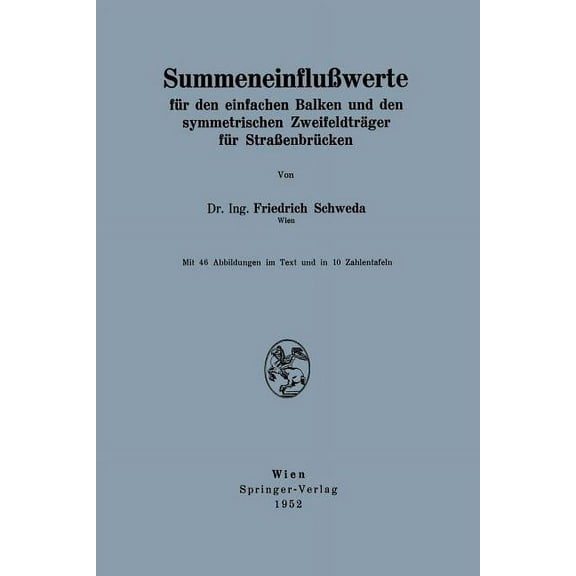 Summeneinflußwerte
für den einfachen Balken und den symmetrischen Zweifeldträger für Straßenbrücken

Von

Dr. Ing. Friedrich Schweda
Wien

Mit 46 Abbildungen im Text und in 10 Zahlentafeln

Wien
Springer-Verlag
1952